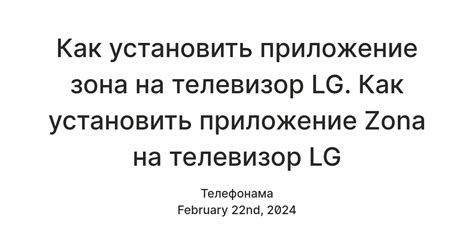 Как установить приложение зона на телевизор LG. Как установить приложение Zona на телевизор LG

Телефонама
February 22nd, 2024